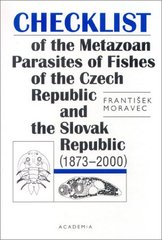 CHECKLIST

of the Metazoan Parasites of Fishes of the Czech Republic and the Slovak Republic (1873–2000)

FRANTIŠEK MORAVEC

ACADEMIA